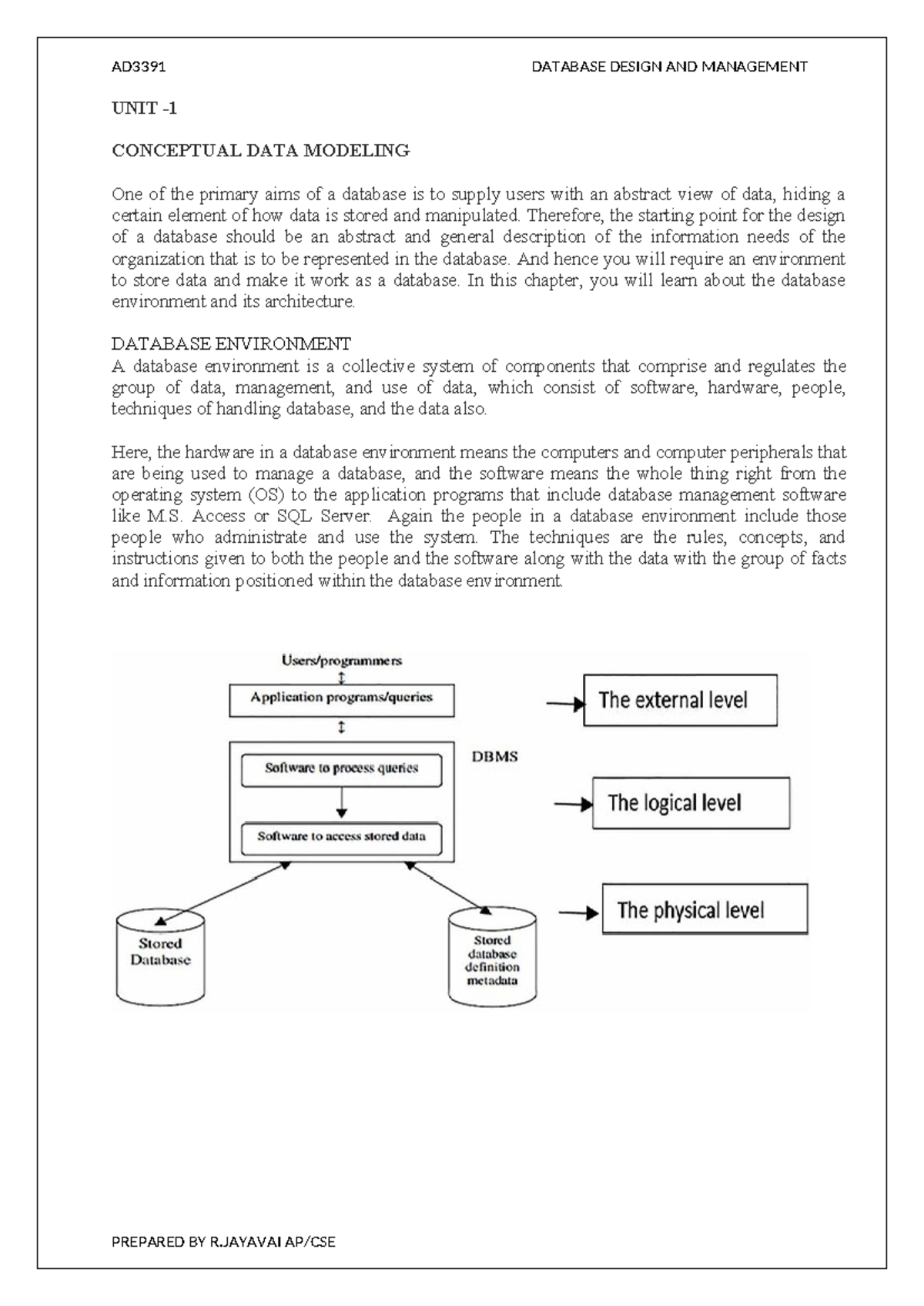 AD3391 DATABASE DESIGN AND MANAGEMENT

UNIT -1

CONCEPTUAL DATA MODELING

One of the primary aims of a database is to supply users with an abstract view of data, hiding a certain element of how data is stored and manipulated. Therefore, the starting point for the design of a database should be an abstract and general description of the information needs of the organization that is to be represented in the database. And hence you will require an environment to store data and make it work as a database. In this chapter, you will learn about the database environment and its architecture.

DATABASE ENVIRONMENT
A database environment is a collective system of components that comprise and regulates the group of data, management, and use of data, which consist of software, hardware, people, techniques of handling database, and the data also.

Here, the hardware in a database environment means the computers and computer peripherals that are being used to manage a database, and the software means the whole thing right from the operating system (OS) to the application programs that include database management software like M.S. Access or SQL Server. Again the people in a database environment include those people who administrate and use the system. The techniques are the rules, concepts, and instructions given to both the people and the software along with the data with the group of facts and information positioned within the database environment.

Users/programmers

Application programs/queries

DBMS

Software to process queries

Software to access stored data

Stored Database

Stored database definition metadata

The external level

The logical level

The physical level

PREPARED BY R.JAYAVAI AP/CSE